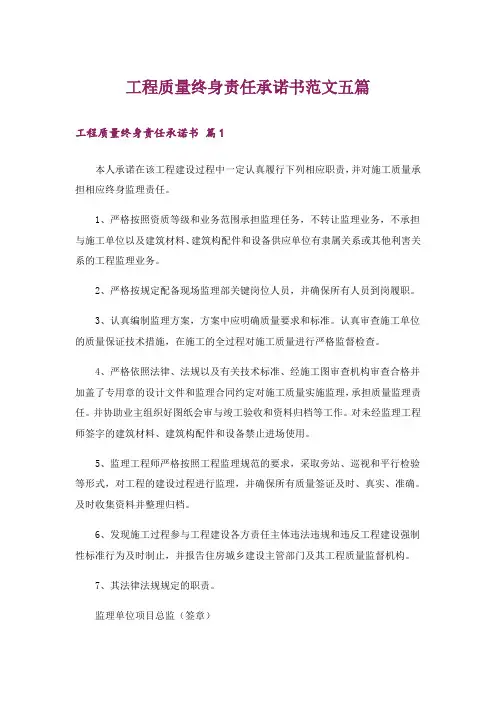 工程质量终身责任承诺书范文五篇

工程质量终身责任承诺书 篇1

本人承诺在该工程建设过程中一定认真履行下列相应职责，并对施工质量承担相应终身监理责任。

1、严格按照资质等级和业务范围承担监理任务，不转让监理业务，不承担与施工单位以及建筑材料、建筑构配件和设备供应单位有隶属关系或其他利害关系的工程监理业务。

2、严格按规定配备现场监理部关键岗位人员，并确保所有人员到岗履职。

3、认真编制监理方案，方案中应明确质量要求和标准。认真审查施工单位的质量保证技术措施，在施工的全过程对施工质量进行严格监督检查。

4、严格依照法律、法规以及有关技术标准、经施工图审查机构审查合格并加盖了专用章的设计文件和监理合同约定对施工质量实施监理，承担质量监理责任。并协助业主组织好图纸会审与竣工验收和资料归档等工作。对未经监理工程师签字的建筑材料、建筑构配件和设备禁止进场使用。

5、监理工程师严格按照工程监理规范的要求，采取旁站、巡视和平行检验等形式，对工程的建设过程进行监理，并确保所有质量签证及时、真实、准确。及时收集资料并整理归档。

6、发现施工过程参与工程建设各方责任主体违法违规和违反工程建设强制性标准行为及时制止，并报告住房城乡建设主管部门及其工程质量监督机构。

7、其法律法规规定的职责。

监理单位项目总监（签章）